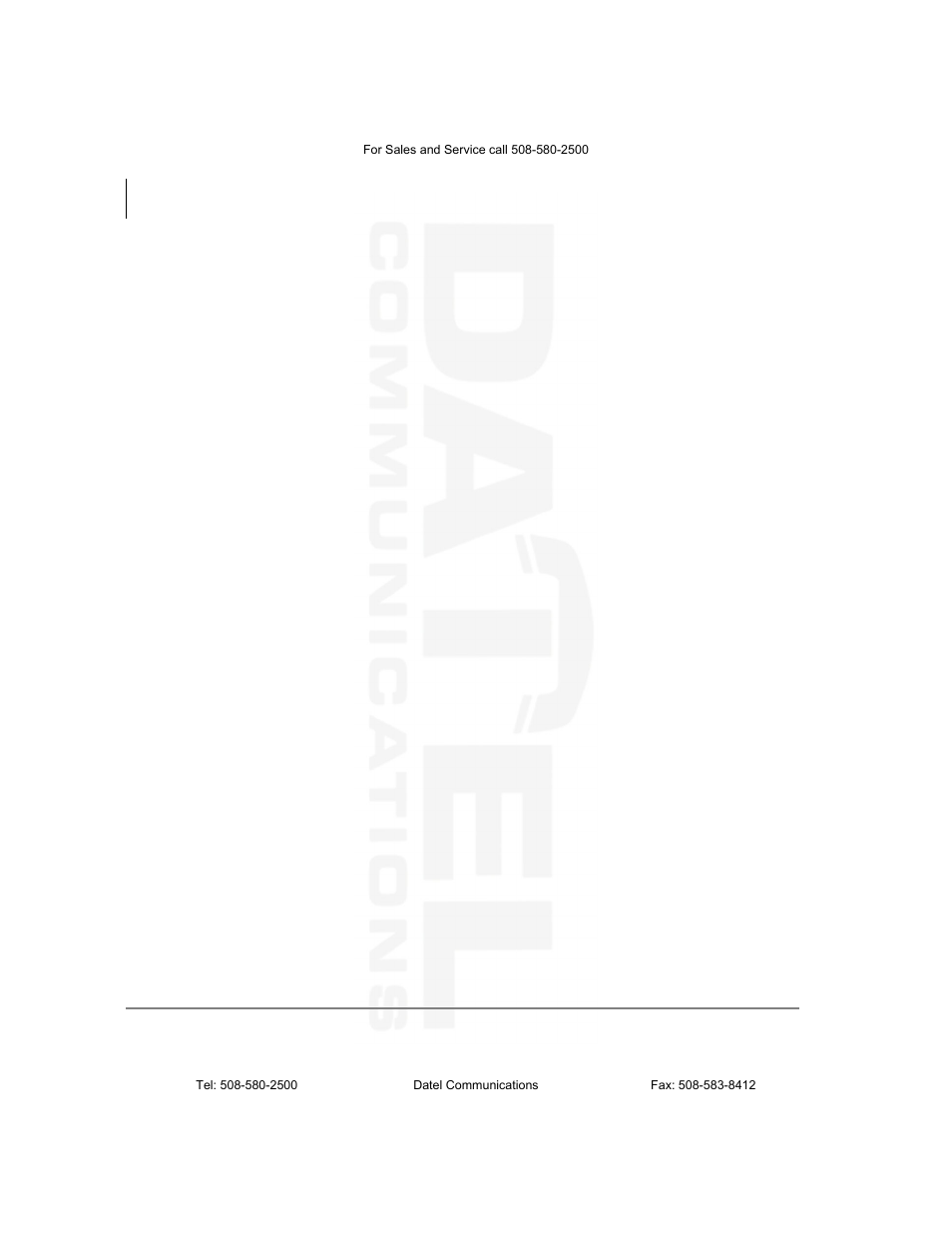 For Sales and Service call 508-580-2500

DATEL
COMMUNICATIONS

Tel: 508-580-2500 Datel Communications Fax: 508-583-8412